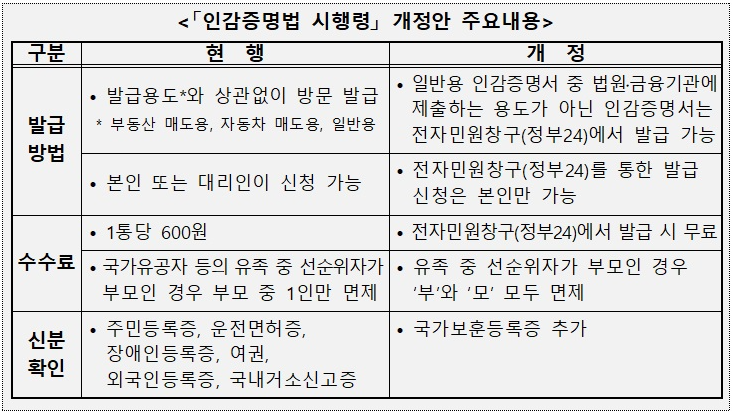 <「인감증명법 시행령」 개정안 주요내용>

| 구분 | 현 행 | 개 정 |
|---|---|---|
| 발급 방법 | • 발급용도*와 상관없이 방문 발급 * 부동산 매도용, 자동차 매도용, 일반용 | • 일반용 인감증명서 중 법원·금융기관에 제출하는 용도가 아닌 인감증명서는 전자민원창구(정부24)에서 발급 가능 |
|  | • 본인 또는 대리인이 신청 가능 | • 전자민원창구(정부24)를 통한 발급 신청은 본인만 가능 |
| 수수료 | • 1통당 600원 | • 전자민원창구(정부24)에서 발급 시 무료 |
|  | • 국가유공자 등의 유족 중 선순위자가 부모인 경우 부모 중 1인만 면제 | • 유족 중 선순위자가 부모인 경우 '부'와 '모' 모두 면제 |
| 신분 확인 | • 주민등록증, 운전면허증, 장애인등록증, 여권, 외국인등록증, 국내거소신고증 | • 국가보훈등록증 추가 |